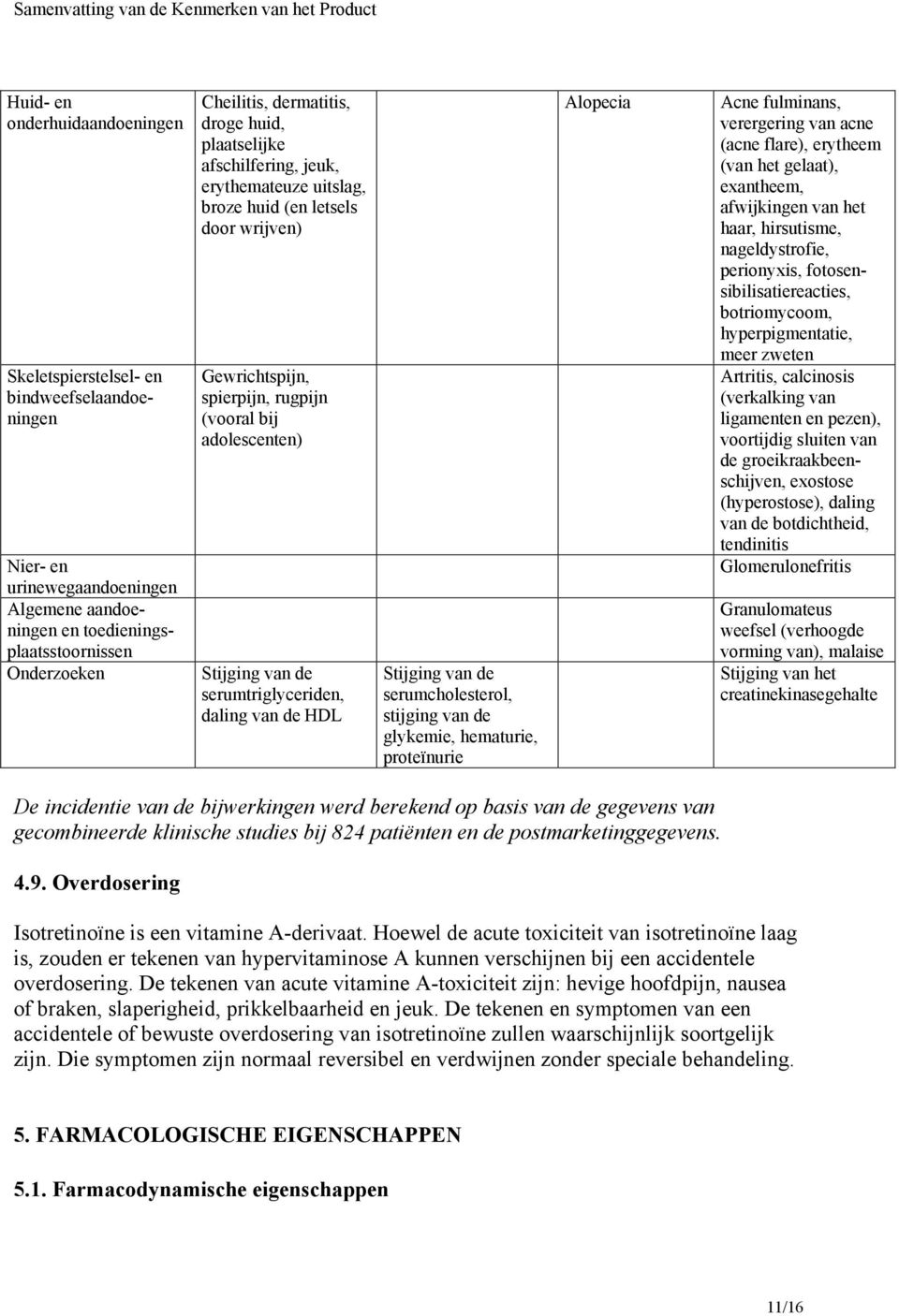 Samenvatting van de Kenmerken van het Product

| | | | | |
|---|---|---|---|---|
| Huid- en onderhuidaandoeningen | Cheilitis, dermatitis, droge huid, plaatselijke afschilfering, jeuk, erythemateuze uitslag, broze huid (en letsels door wrijven) | | Alopecia | Acne fulminans, verergering van acne (acne flare), erytheem (van het gelaat), exantheem, afwijkingen van het haar, hirsutisme, nageldystrofie, perionyxis, fotosensibilisatiereacties, botriomycoom, hyperpigmentatie, meer zweten |
| Skeletspierstelsel- en bindweefselaandoeningen | Gewrichtspijn, spierpijn, rugpijn (vooral bij adolescenten) | | | Artritis, calcinosis (verkalking van ligamenten en pezen), voortijdig sluiten van de groeikraakbeenschijven, exostose (hyperostose), daling van de botdichtheid, tendinitis |
| Nier- en urinewegaandoeningen | | | | Glomerulonefritis |
| Algemene aandoeningen en toedieningsplaatsstoornissen | | | | Granulomateus weefsel (verhoogde vorming van), malaise |
| Onderzoeken | Stijging van de serumtriglyceriden, daling van de HDL | Stijging van de serumcholesterol, stijging van de glykemie, hematurie, proteïnurie | | Stijging van het creatinekinasegehalte |

De incidentie van de bijwerkingen werd berekend op basis van de gegevens van gecombineerde klinische studies bij 824 patiënten en de postmarketinggegevens.

4.9. Overdosering

Isotretinoïne is een vitamine A-derivaat. Hoewel de acute toxiciteit van isotretinoïne laag is, zouden er tekenen van hypervitaminose A kunnen verschijnen bij een accidentele overdosering. De tekenen van acute vitamine A-toxiciteit zijn: hevige hoofdpijn, nausea of braken, slaperigheid, prikkelbaarheid en jeuk. De tekenen en symptomen van een accidentele of bewuste overdosering van isotretinoïne zullen waarschijnlijk soortgelijk zijn. Die symptomen zijn normaal reversibel en verdwijnen zonder speciale behandeling.

5. FARMACOLOGISCHE EIGENSCHAPPEN

5.1. Farmacodynamische eigenschappen

11/16